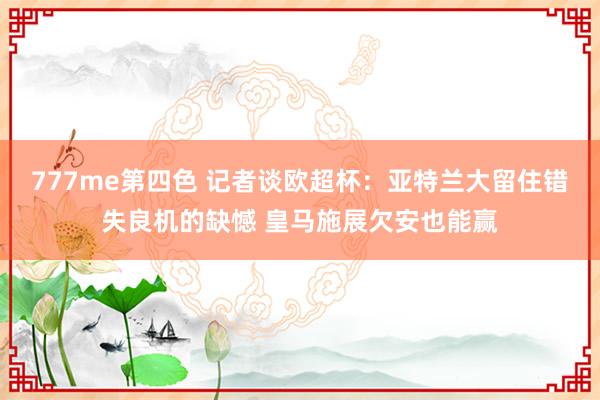 777me第四色 记者谈欧超杯：亚特兰大留住错失良机的缺憾 皇马施展欠安也能赢